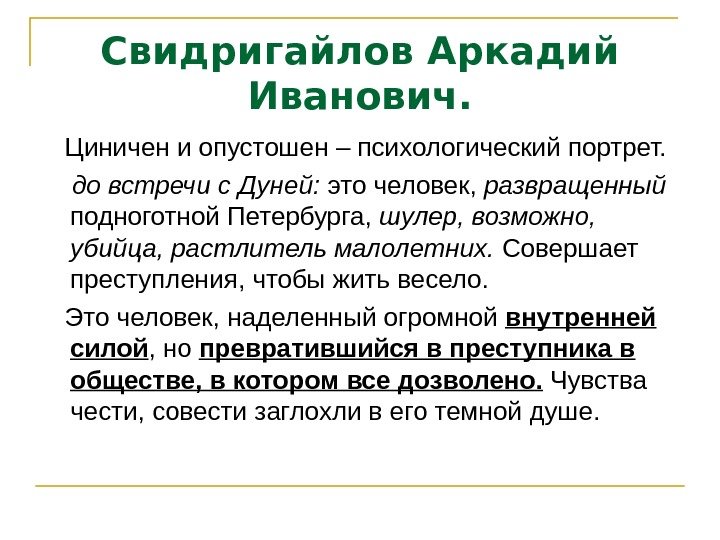 Свидригайлов Аркадий Иванович.

Циничен и опустошен – психологический портрет.

до встречи с Дуней: это человек, развращенный подноготной Петербурга, шулер, возможно, убийца, растлитель малолетних. Совершает преступления, чтобы жить весело.

Это человек, наделенный огромной внутренней силой, но превратившийся в преступника в обществе, в котором все дозволено. Чувства чести, совести заглохли в его темной душе.